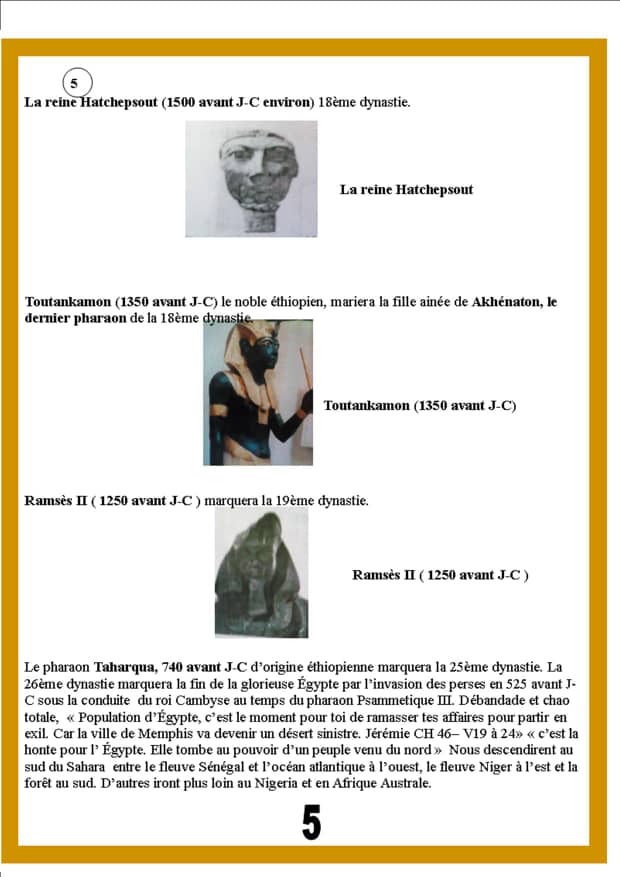 5

La reine Hatchepsout (1500 avant J-C environ) 18ème dynastie.

La reine Hatchepsout

Toutankamon (1350 avant J-C) le noble éthiopien, mariera la fille ainée de Akhénaton, le dernier pharaon de la 18ème dynastie.

Toutankamon (1350 avant J-C)

Ramsès II ( 1250 avant J-C ) marquera la 19ème dynastie.

Ramsès II ( 1250 avant J-C )

Le pharaon Taharqua, 740 avant J-C d'origine éthiopienne marquera la 25ème dynastie. La 26ème dynastie marquera la fin de la glorieuse Égypte par l'invasion des perses en 525 avant J-C sous la conduite du roi Cambyse au temps du pharaon Psammetique III. Débandade et chao totale, « Population d'Égypte, c'est le moment pour toi de ramasser tes affaires pour partir en exil. Car la ville de Memphis va devenir un désert sinistre. Jérémie CH 46– V19 à 24» « c'est la honte pour l' Égypte. Elle tombe au pouvoir d'un peuple venu du nord » Nous descendirent au sud du Sahara entre le fleuve Sénégal et l'océan atlantique à l'ouest, le fleuve Niger à l'est et la forêt au sud. D'autres iront plus loin au Nigeria et en Afrique Australe.

5